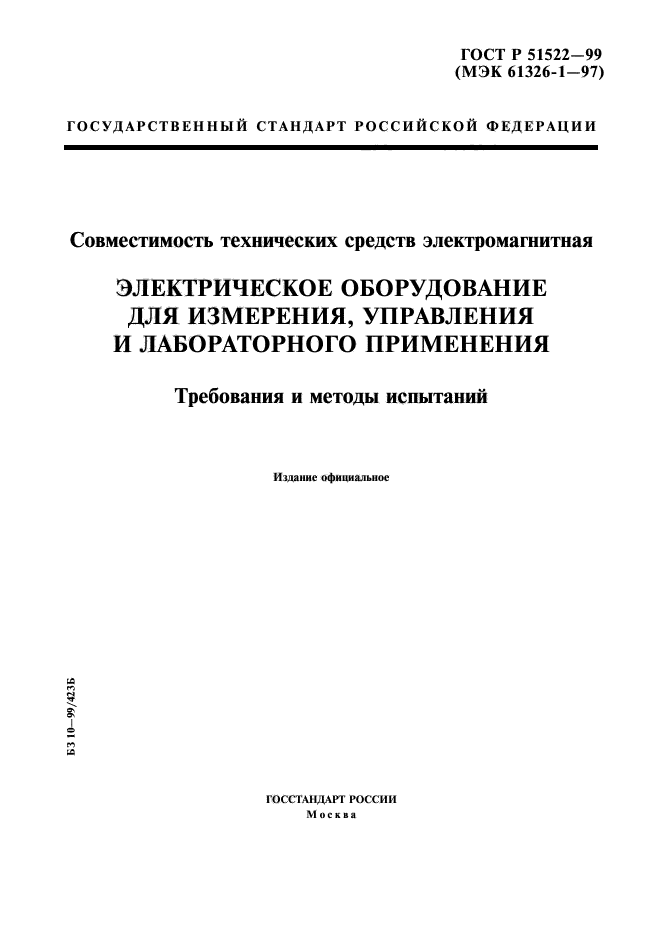 ГОСТ Р 51522—99
(МЭК 61326-1—97)

ГОСУДАРСТВЕННЫЙ СТАНДАРТ РОССИЙСКОЙ ФЕДЕРАЦИИ

Совместимость технических средств электромагнитная

ЭЛЕКТРИЧЕСКОЕ ОБОРУДОВАНИЕ ДЛЯ ИЗМЕРЕНИЯ, УПРАВЛЕНИЯ И ЛАБОРАТОРНОГО ПРИМЕНЕНИЯ

Требования и методы испытаний

Издание официальное

БЗ 10—99/423Б

ГОССТАНДАРТ РОССИИ
Москва